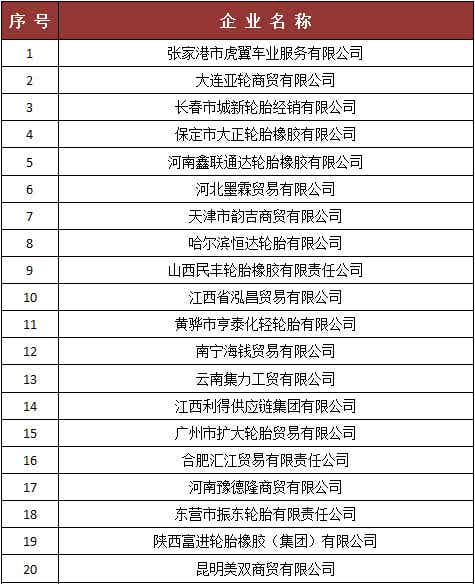 | 序号 | 企业名称 |
|---|---|
| 1 | 张家港市虎翼车业服务有限公司 |
| 2 | 大连亚轮商贸有限公司 |
| 3 | 长春市城新轮胎经销有限公司 |
| 4 | 保定市大正轮胎橡胶有限公司 |
| 5 | 河南鑫联通达轮胎橡胶有限公司 |
| 6 | 河北墨霖贸易有限公司 |
| 7 | 天津市韵吉商贸有限公司 |
| 8 | 哈尔滨恒达轮胎有限公司 |
| 9 | 山西民丰轮胎橡胶有限责任公司 |
| 10 | 江西省泓昌贸易有限公司 |
| 11 | 黄骅市亨泰化轻轮胎有限公司 |
| 12 | 南宁海钱贸易有限公司 |
| 13 | 云南集力工贸有限公司 |
| 14 | 江西利得供应链集团有限公司 |
| 15 | 广州市扩大轮胎贸易有限公司 |
| 16 | 合肥汇江贸易有限责任公司 |
| 17 | 河南豫德隆商贸有限公司 |
| 18 | 东营市振东轮胎有限责任公司 |
| 19 | 陕西富进轮胎橡胶（集团）有限公司 |
| 20 | 昆明美双商贸有限公司 |